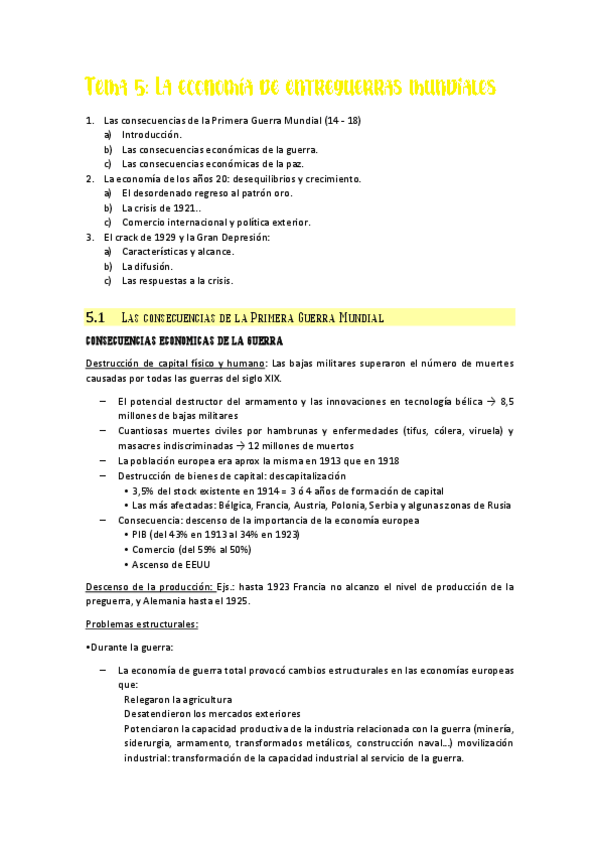 Tema 5: La economía de entreguerras mundiales

1. Las consecuencias de la Primera Guerra Mundial (14 - 18)
a) Introducción.
b) Las consecuencias económicas de la guerra.
c) Las consecuencias económicas de la paz.
2. La economía de los años 20: desequilibrios y crecimiento.
a) El desordenado regreso al patrón oro.
b) La crisis de 1921..
c) Comercio internacional y política exterior.
3. El crack de 1929 y la Gran Depresión:
a) Características y alcance.
b) La difusión.
c) Las respuestas a la crisis.

5.1 Las consecuencias de la Primera Guerra Mundial

CONSECUENCIAS ECONOMICAS DE LA GUERRA

Destrucción de capital físico y humano: Las bajas militares superaron el número de muertes causadas por todas las guerras del siglo XIX.

– El potencial destructor del armamento y las innovaciones en tecnología bélica → 8,5 millones de bajas militares
– Cuantiosas muertes civiles por hambrunas y enfermedades (tifus, cólera, viruela) y masacres indiscriminadas → 12 millones de muertos
– La población europea era aprox la misma en 1913 que en 1918
– Destrucción de bienes de capital: descapitalización
• 3,5% del stock existente en 1914 = 3 ó 4 años de formación de capital
• Las más afectadas: Bélgica, Francia, Austria, Polonia, Serbia y algunas zonas de Rusia
– Consecuencia: descenso de la importancia de la economía europea
• PIB (del 43% en 1913 al 34% en 1923)
• Comercio (del 59% al 50%)
• Ascenso de EEUU

Descenso de la producción: Ejs.: hasta 1923 Francia no alcanzo el nivel de producción de la preguerra, y Alemania hasta el 1925.

Problemas estructurales:

•Durante la guerra:

– La economía de guerra total provocó cambios estructurales en las economías europeas que:
Relegaron la agricultura
Desatendieron los mercados exteriores
Potenciaron la capacidad productiva de la industria relacionada con la guerra (minería, siderurgia, armamento, transformados metálicos, construcción naval…) movilización industrial: transformación de la capacidad industrial al servicio de la guerra.